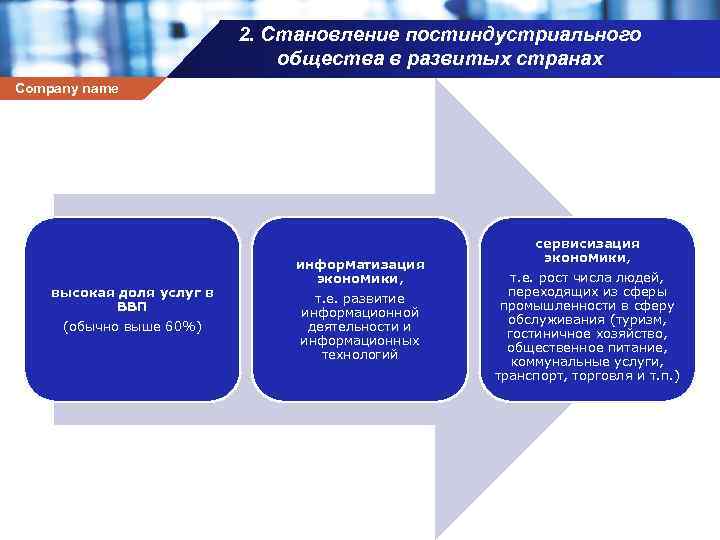 2. Становление постиндустриального общества в развитых странах

Company name

высокая доля услуг в ВВП
(обычно выше 60%)

информатизация экономики,
т.е. развитие информационной деятельности и информационных технологий

сервисизация экономики,
т.е. рост числа людей, переходящих из сферы промышленности в сферу обслуживания (туризм, гостиничное хозяйство, общественное питание, коммунальные услуги, транспорт, торговля и т.п.)